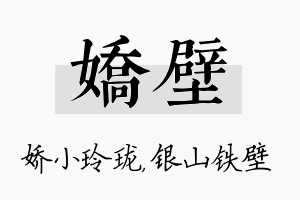 嬌壁

娇小玲珑,银山铁壁